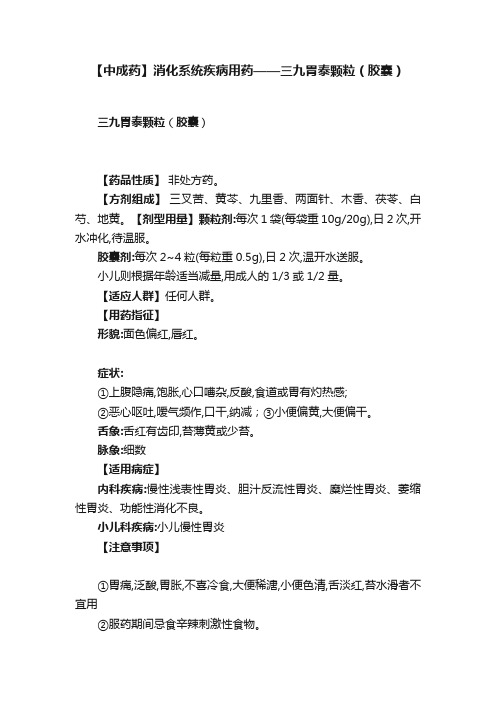 【中成药】消化系统疾病用药——三九胃泰颗粒（胶囊）

三九胃泰颗粒（胶囊）

【药品性质】 非处方药。

【方剂组成】 三叉苦、黄芩、九里香、两面针、木香、茯苓、白芍、地黄。【剂型用量】颗粒剂:每次 1 袋(每袋重 10g/20g),日 2 次,开水冲化,待温服。

胶囊剂:每次 2~4 粒(每粒重 0.5g),日 2 次,温开水送服。

小儿则根据年龄适当减量,用成人的 1/3 或 1/2 量。

【适应人群】任何人群。

【用药指征】

形貌:面色偏红,唇红。

症状:

①上腹隐痛,饱胀,心口嘈杂,反酸,食道或胃有灼热感;

②恶心呕吐,嗳气频作,口干,纳减；③小便偏黄,大便偏干。

舌象:舌红有齿印,苔薄黄或少苔。

脉象:细数

【适用病症】

内科疾病:慢性浅表性胃炎、胆汁反流性胃炎、糜烂性胃炎、萎缩性胃炎、功能性消化不良。

小儿科疾病:小儿慢性胃炎

【注意事项】

①胃痛,泛酸,胃胀,不喜冷食,大便稀溏,小便色清,舌淡红,苔水滑者不宜用

②服药期间忌食辛辣刺激性食物。